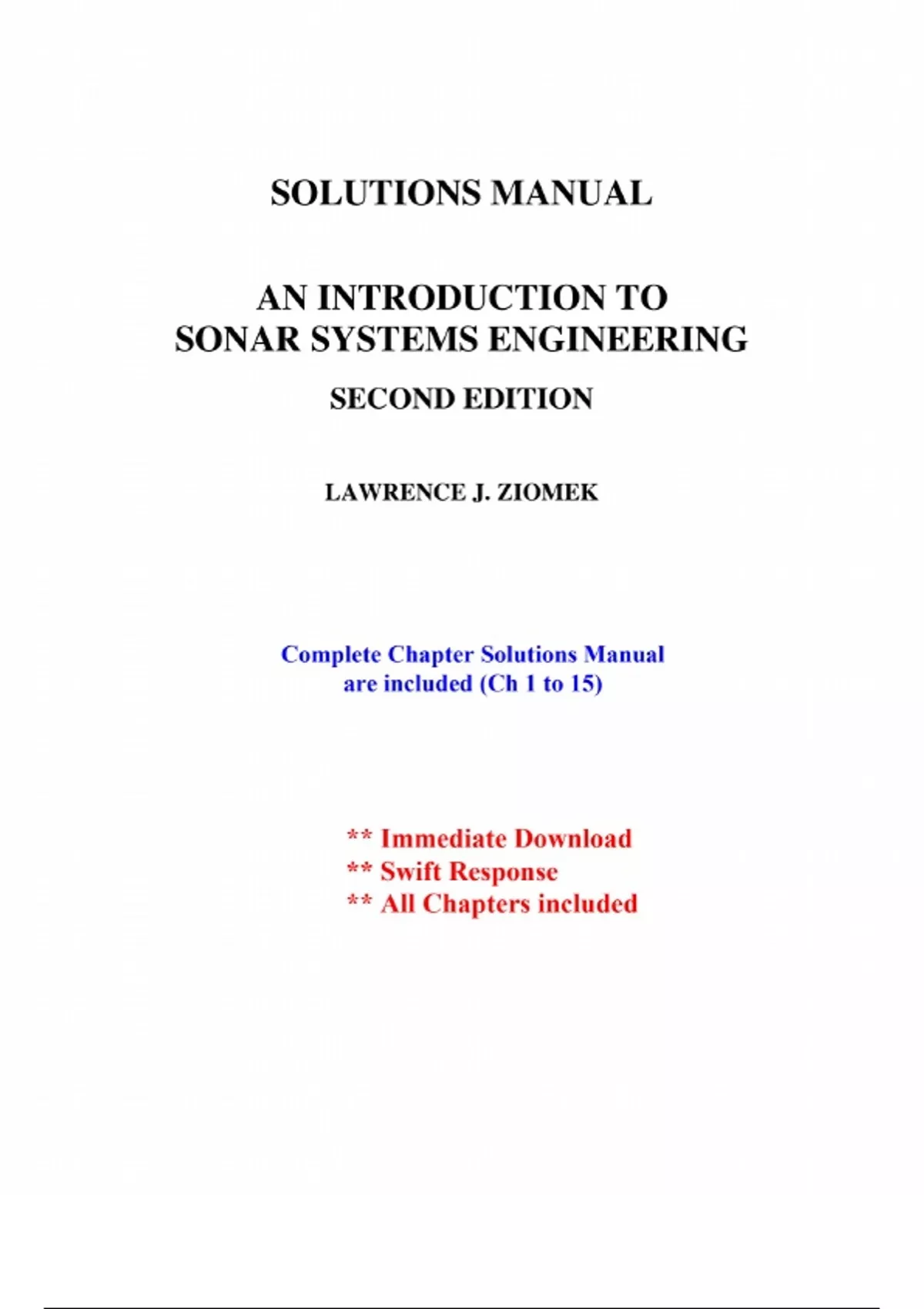 SOLUTIONS MANUAL

AN INTRODUCTION TO SONAR SYSTEMS ENGINEERING

SECOND EDITION

LAWRENCE J. ZIOMEK

Complete Chapter Solutions Manual are included (Ch 1 to 15)

** Immediate Download
** Swift Response
** All Chapters included